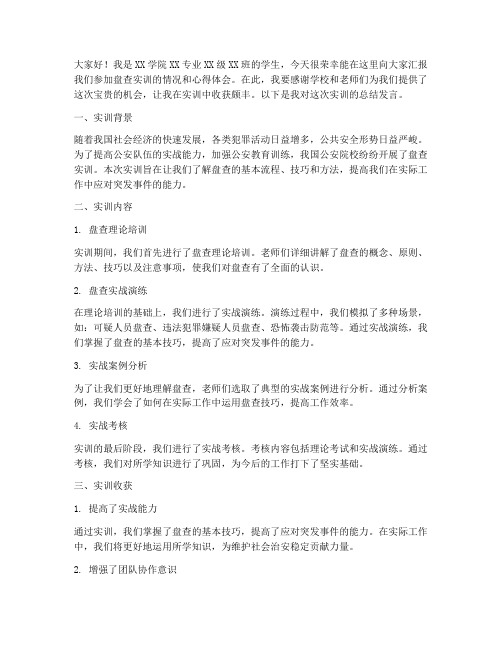 大家好！我是XX学院XX专业XX级XX班的学生，今天很荣幸能在这里向大家汇报我们参加盘查实训的情况和心得体会。在此，我要感谢学校和老师们为我们提供了这次宝贵的机会，让我在实训中收获颇丰。以下是我对这次实训的总结发言。

一、实训背景

随着我国社会经济的快速发展，各类犯罪活动日益增多，公共安全形势日益严峻。为了提高公安队伍的实战能力，加强公安教育训练，我国公安院校纷纷开展了盘查实训。本次实训旨在让我们了解盘查的基本流程、技巧和方法，提高我们在实际工作中应对突发事件的能力。

二、实训内容

1. 盘查理论培训

实训期间，我们首先进行了盘查理论培训。老师们详细讲解了盘查的概念、原则、方法、技巧以及注意事项，使我们对盘查有了全面的认识。

2. 盘查实战演练

在理论培训的基础上，我们进行了实战演练。演练过程中，我们模拟了多种场景，如：可疑人员盘查、违法犯罪嫌疑人员盘查、恐怖袭击防范等。通过实战演练，我们掌握了盘查的基本技巧，提高了应对突发事件的能力。

3. 实战案例分析

为了让我们更好地理解盘查，老师们选取了典型的实战案例进行分析。通过分析案例，我们学会了如何在实际工作中运用盘查技巧，提高工作效率。

4. 实战考核

实训的最后阶段，我们进行了实战考核。考核内容包括理论考试和实战演练。通过考核，我们对所学知识进行了巩固，为今后的工作打下了坚实基础。

三、实训收获

1. 提高了实战能力

通过实训，我们掌握了盘查的基本技巧，提高了应对突发事件的能力。在实际工作中，我们将更好地运用所学知识，为维护社会治安稳定贡献力量。

2. 增强了团队协作意识